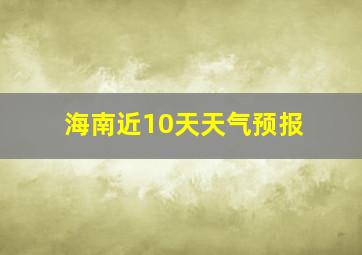 海南近10天天气预报